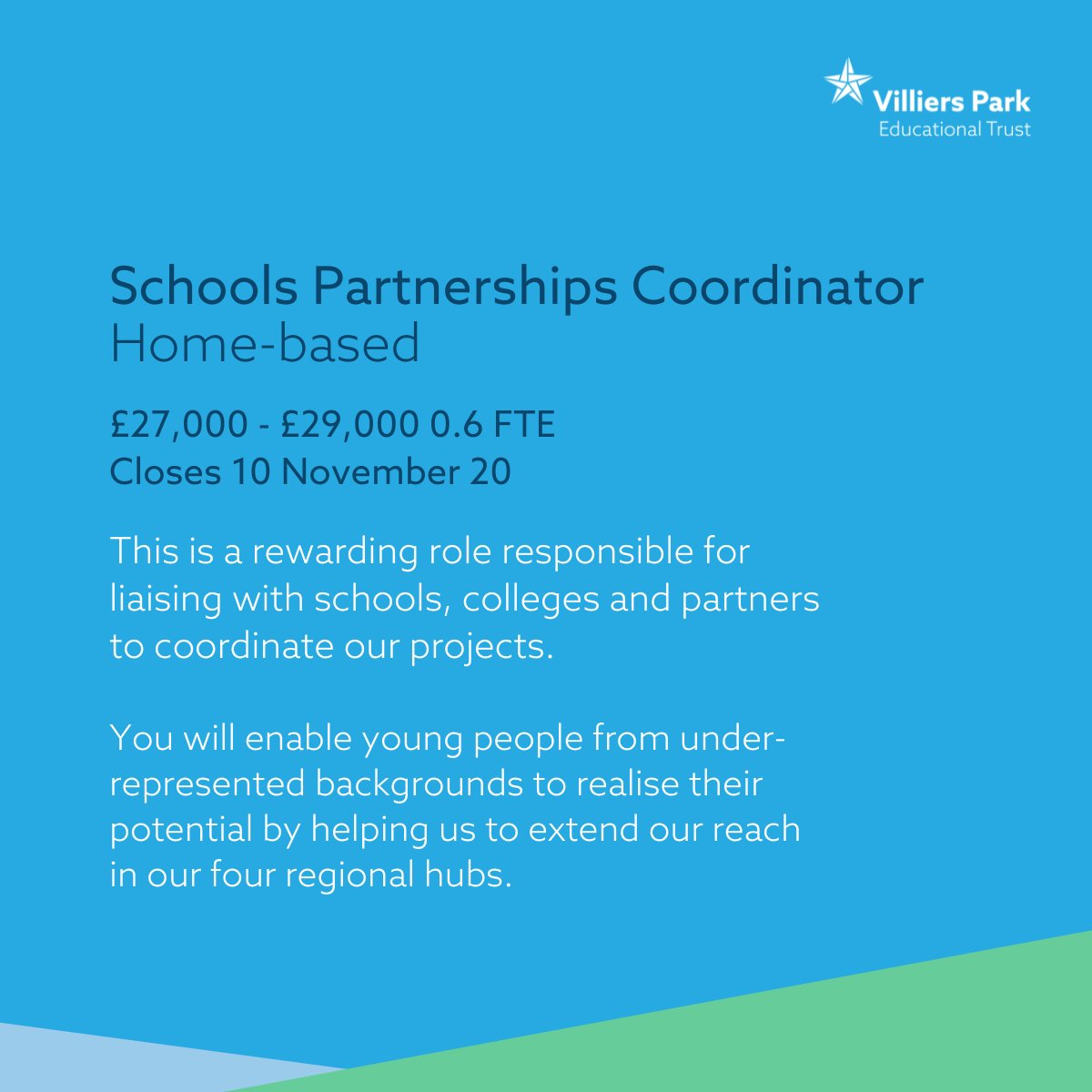 Villiers Park
Educational Trust

Schools Partnerships Coordinator
Home-based

£27,000 - £29,000 0.6 FTE
Closes 10 November 20

This is a rewarding role responsible for liaising with schools, colleges and partners to coordinate our projects.

You will enable young people from under-represented backgrounds to realise their potential by helping us to extend our reach in our four regional hubs.